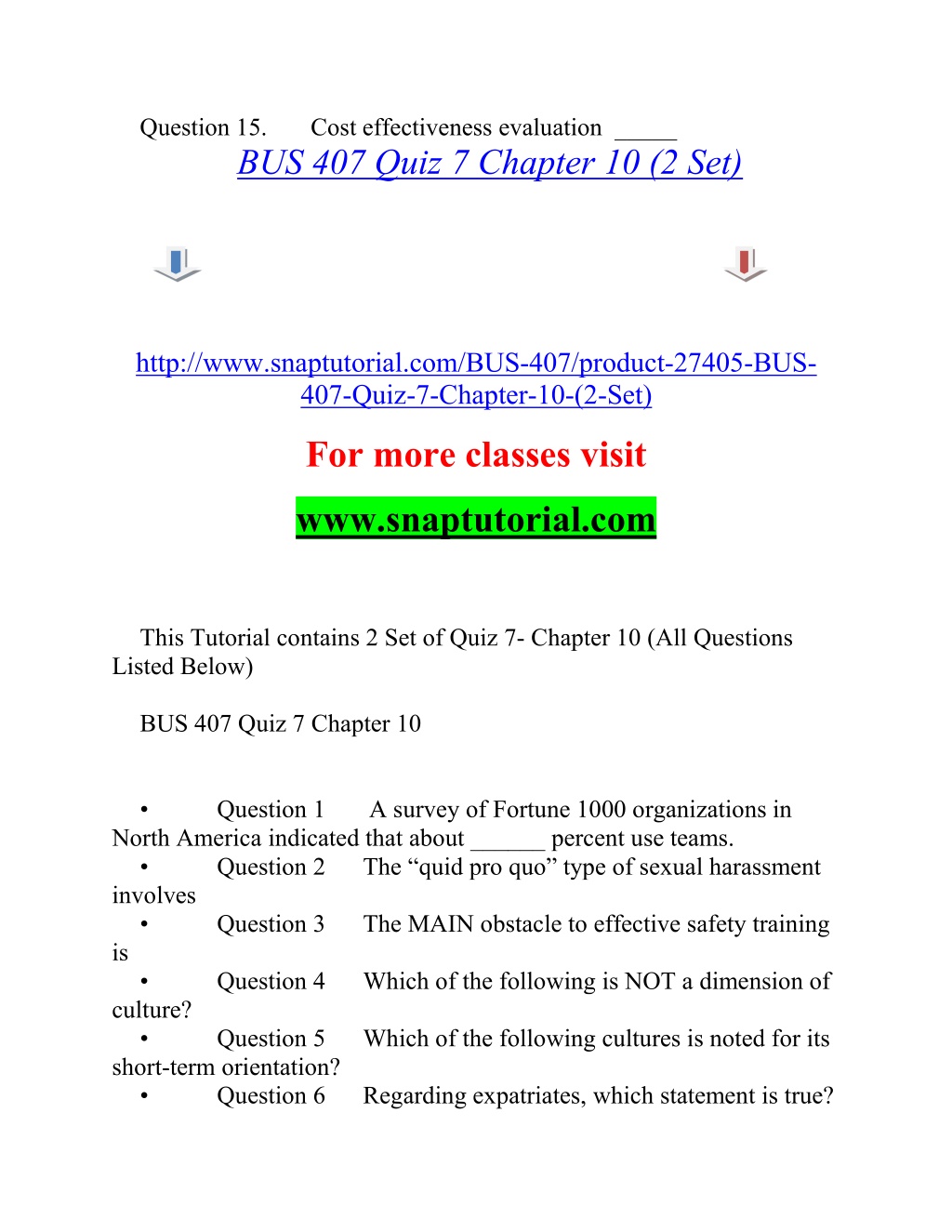 Question 15. Cost effectiveness evaluation _____

BUS 407 Quiz 7 Chapter 10 (2 Set)

http://www.snaptutorial.com/BUS-407/product-27405-BUS-407-Quiz-7-Chapter-10-(2-Set)

For more classes visit

www.snaptutorial.com

This Tutorial contains 2 Set of Quiz 7- Chapter 10 (All Questions Listed Below)

BUS 407 Quiz 7 Chapter 10

• Question 1 A survey of Fortune 1000 organizations in North America indicated that about ______ percent use teams.
• Question 2 The “quid pro quo” type of sexual harassment involves
• Question 3 The MAIN obstacle to effective safety training is
• Question 4 Which of the following is NOT a dimension of culture?
• Question 5 Which of the following cultures is noted for its short-term orientation?
• Question 6 Regarding expatriates, which statement is true?